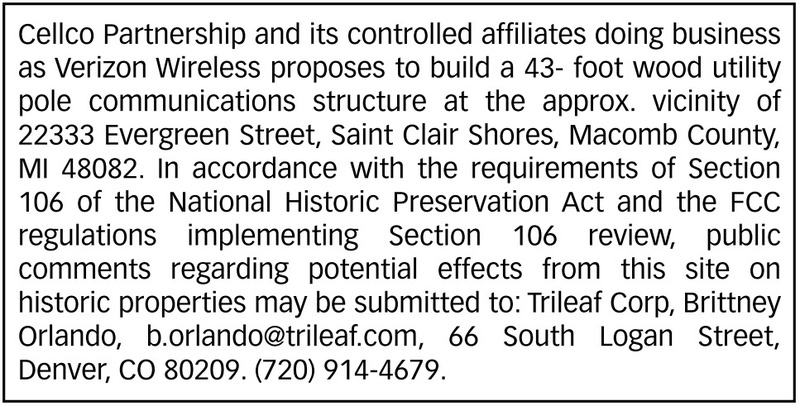 Cellco Partnership and its controlled affiliates doing business as Verizon Wireless proposes to build a 43- foot wood utility pole communications structure at the approx. vicinity of 22333 Evergreen Street, Saint Clair Shores, Macomb County, MI 48082. In accordance with the requirements of Section 106 of the National Historic Preservation Act and the FCC regulations implementing Section 106 review, public comments regarding potential effects from this site on historic properties may be submitted to: Trileaf Corp, Brittney Orlando, b.orlando@trileaf.com, 66 South Logan Street, Denver, CO 80209. (720) 914-4679.